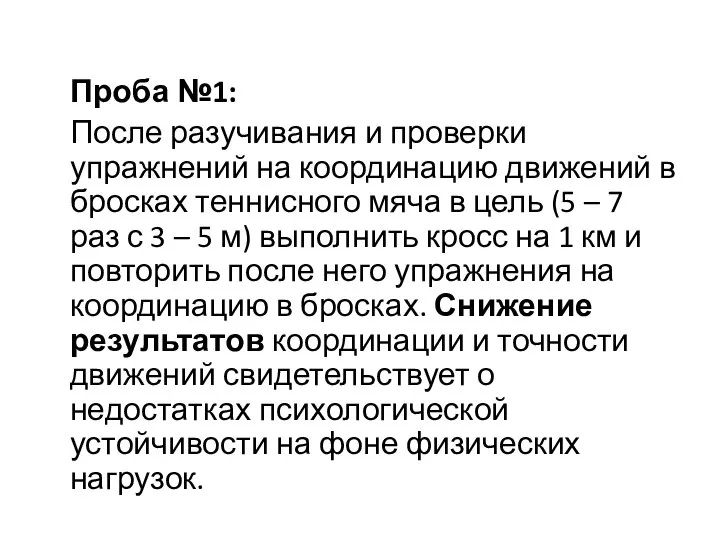 Проба №1:

После разучивания и проверки упражнений на координацию движений в бросках теннисного мяча в цель (5 – 7 раз с 3 – 5 м) выполнить кросс на 1 км и повторить после него упражнения на координацию в бросках. Снижение результатов координации и точности движений свидетельствует о недостатках психологической устойчивости на фоне физических нагрузок.